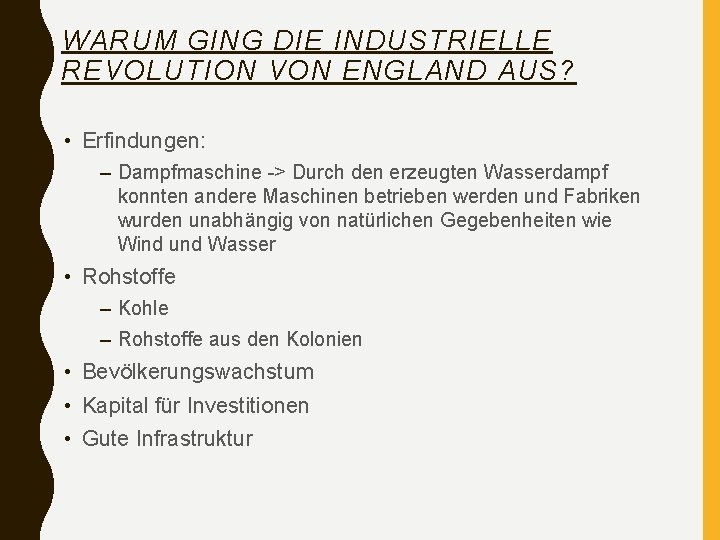 WARUM GING DIE INDUSTRIELLE REVOLUTION VON ENGLAND AUS?

• Erfindungen:
  – Dampfmaschine -> Durch den erzeugten Wasserdampf konnten andere Maschinen betrieben werden und Fabriken wurden unabhängig von natürlichen Gegebenheiten wie Wind und Wasser
• Rohstoffe
  – Kohle
  – Rohstoffe aus den Kolonien
• Bevölkerungswachstum
• Kapital für Investitionen
• Gute Infrastruktur